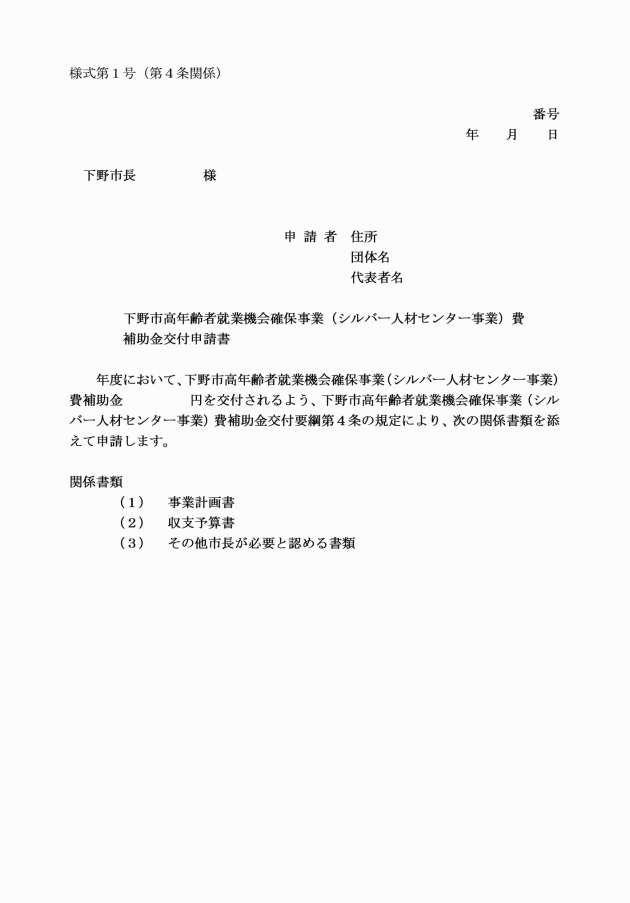 様式第１号（第４条関係）

番号
年　月　日

下野市長　　　　様

申 請 者　住所
団体名
代表者名

下野市高年齢者就業機会確保事業（シルバー人材センター事業）費補助金交付申請書

年度において、下野市高年齢者就業機会確保事業（シルバー人材センター事業）費補助金　　　　円を交付されるよう、下野市高年齢者就業機会確保事業（シルバー人材センター事業）費補助金交付要綱第４条の規定により、次の関係書類を添えて申請します。

関係書類
（１）　事業計画書
（２）　収支予算書
（３）　その他市長が必要と認める書類